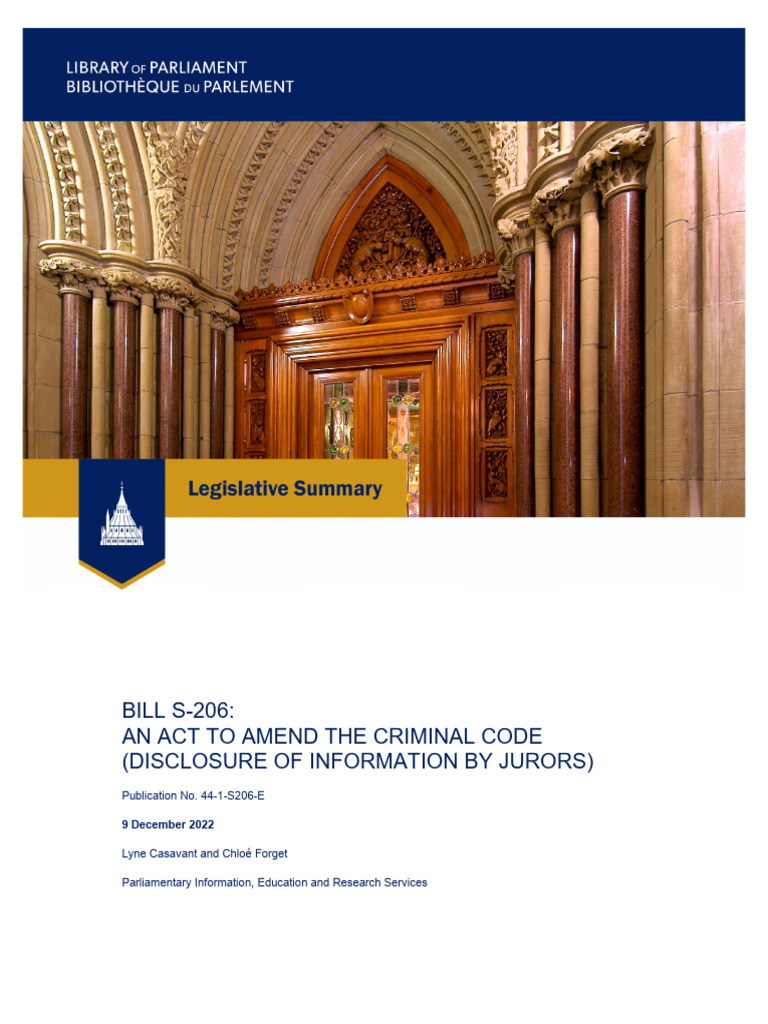 LIBRARY OF PARLIAMENT
BIBLIOTHÈQUE DU PARLEMENT

Legislative Summary

BILL S-206:
AN ACT TO AMEND THE CRIMINAL CODE
(DISCLOSURE OF INFORMATION BY JURORS)

Publication No. 44-1-S206-E

9 December 2022

Lyne Casavant and Chloé Forget

Parliamentary Information, Education and Research Services